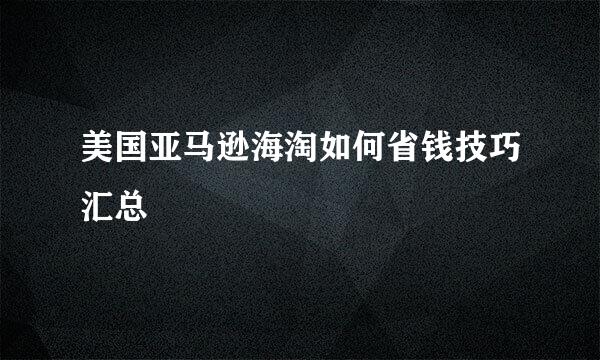 美国亚马逊海淘如何省钱技巧汇总